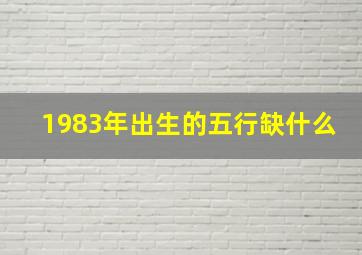 1983年出生的五行缺什么